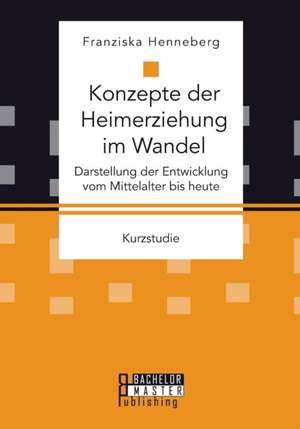 Franziska Henneberg

Konzepte der Heimerziehung im Wandel

Darstellung der Entwicklung vom Mittelalter bis heute

Kurzstudie

BACHELOR MASTER Publishing